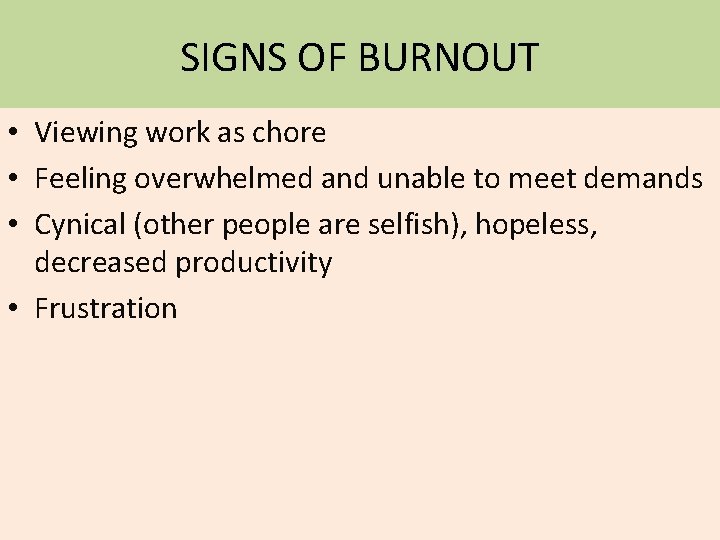 SIGNS OF BURNOUT

• Viewing work as chore
• Feeling overwhelmed and unable to meet demands
• Cynical (other people are selfish), hopeless, decreased productivity
• Frustration